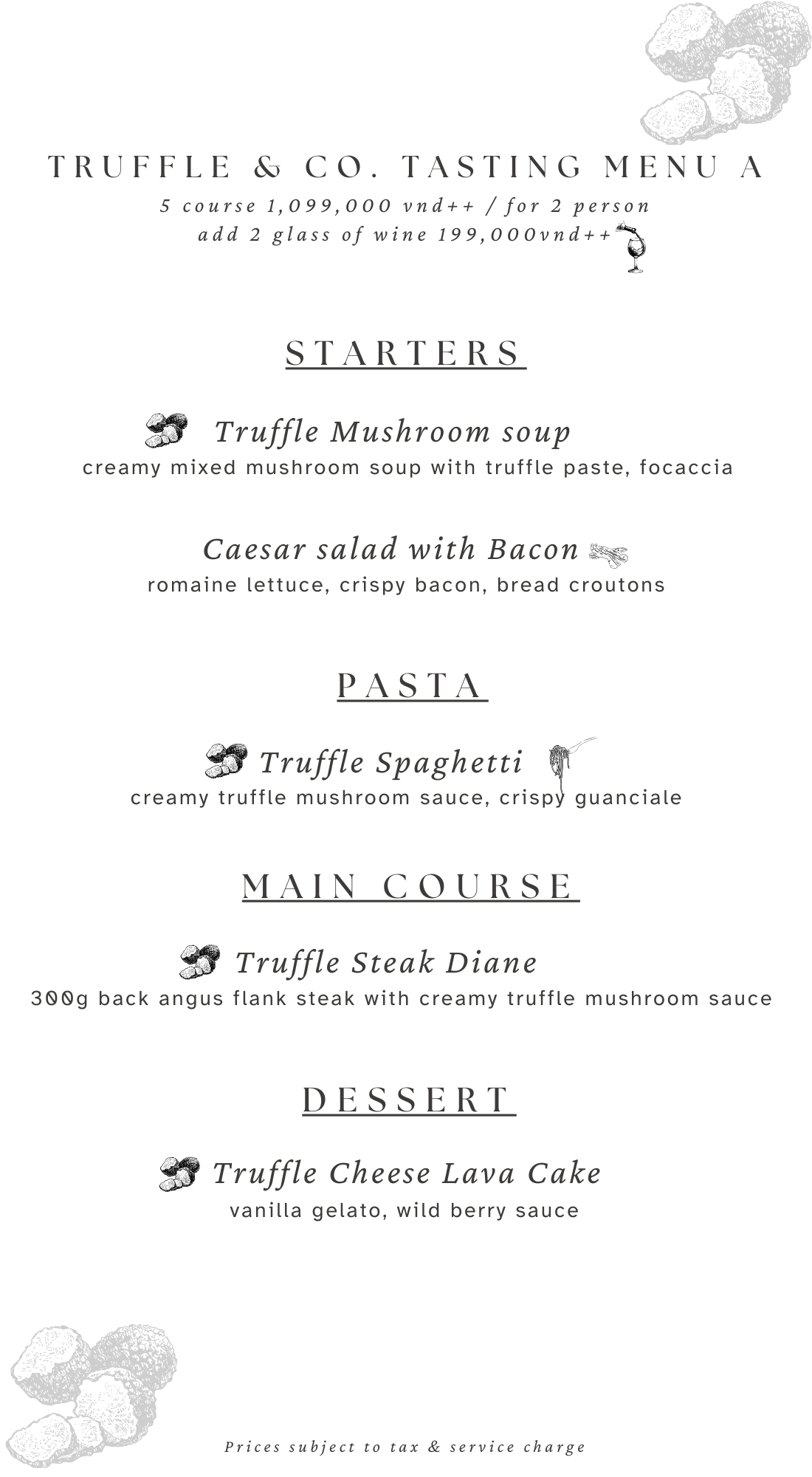 TRUFFLE & CO. TASTING MENU A

5 course 1,099,000 vnd++ / for 2 person
add 2 glass of wine 199,000vnd++

STARTERS

Truffle Mushroom soup
creamy mixed mushroom soup with truffle paste, focaccia

Caesar salad with Bacon
romaine lettuce, crispy bacon, bread croutons

PASTA

Truffle Spaghetti
creamy truffle mushroom sauce, crispy guanciale

MAIN COURSE

Truffle Steak Diane
300g back angus flank steak with creamy truffle mushroom sauce

DESSERT

Truffle Cheese Lava Cake
vanilla gelato, wild berry sauce

Prices subject to tax & service charge